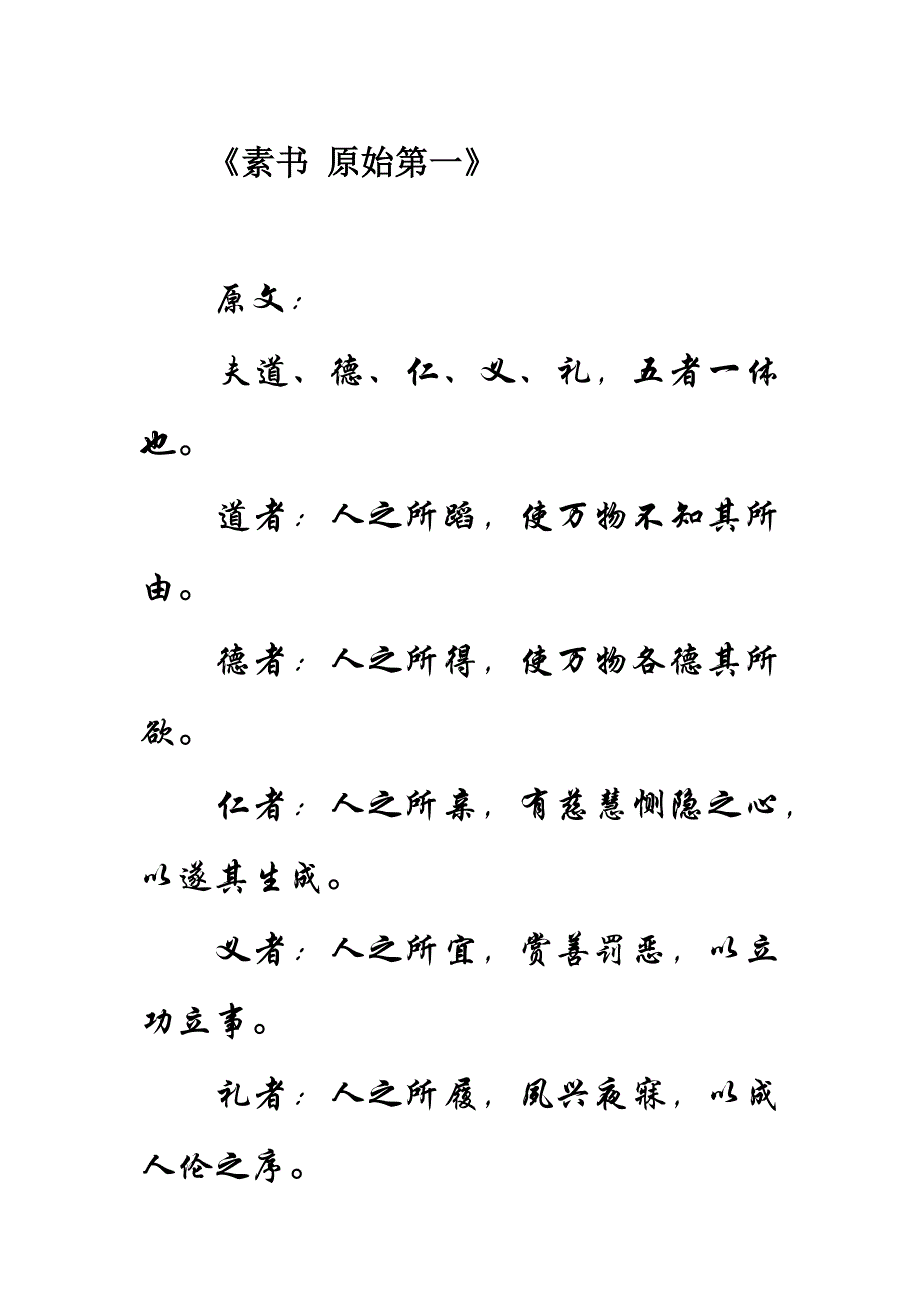 《素书 原始第一》

原文：

夫道、德、仁、义、礼，五者一体也。

道者：人之所蹈，使万物不知其所由。

德者：人之所得，使万物各德其所欲。

仁者：人之所亲，有慈慧恻隐之心，以遂其生成。

义者：人之所宜，赏善罚恶，以立功立事。

礼者：人之所履，夙兴夜寐，以成人伦之序。